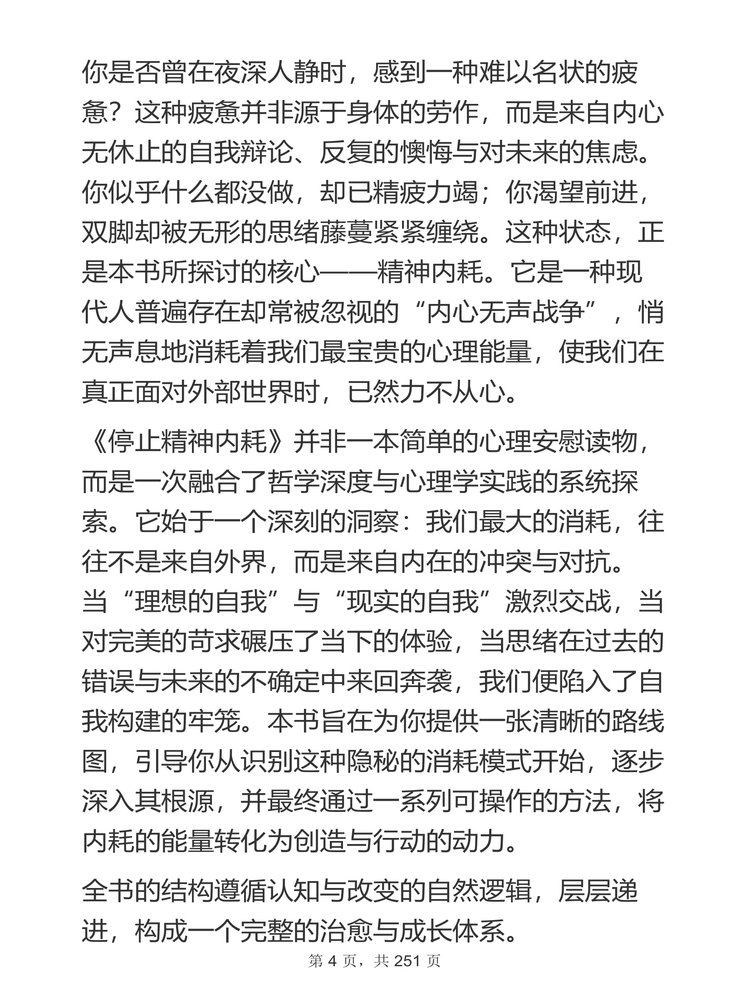 你是否曾在夜深人静时，感到一种难以名状的疲惫？这种疲惫并非源于身体的劳作，而是来自内心无休止的自我辩论、反复的懊悔与对未来的焦虑。你似乎什么都没做，却已精疲力竭；你渴望前进，双脚却被无形的思绪藤蔓紧紧缠绕。这种状态，正是本书所探讨的核心——精神内耗。它是一种现代人普遍存在却常被忽视的“内心无声战争”，悄无声息地消耗着我们最宝贵的心理能量，使我们在真正面对外部世界时，已然力不从心。

《停止精神内耗》并非一本简单的心理安慰读物，而是一次融合了哲学深度与心理学实践的系统探索。它始于一个深刻的洞察：我们最大的消耗，往往不是来自外界，而是来自内在的冲突与对抗。当“理想的自我”与“现实的自我”激烈交战，当对完美的苛求碾压了当下的体验，当思绪在过去的错误与未来的不确定中来回奔袭，我们便陷入了自我构建的牢笼。本书旨在为你提供一张清晰的路线图，引导你从识别这种隐秘的消耗模式开始，逐步深入其根源，并最终通过一系列可操作的方法，将内耗的能量转化为创造与行动的动力。

全书的结构遵循认知与改变的自然逻辑，层层递进，构成一个完整的治愈与成长体系。

第 4 页，共 251 页